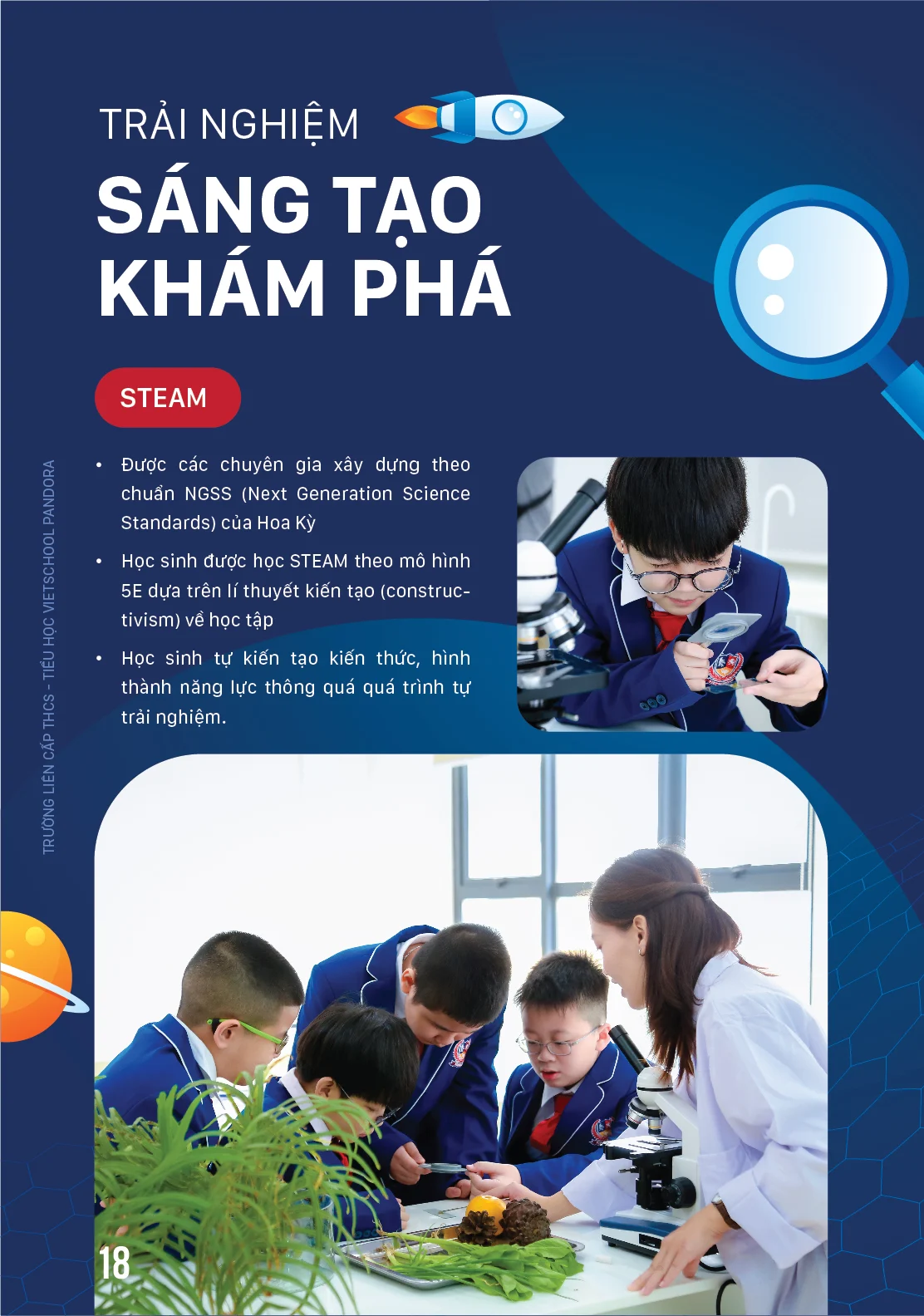 TRẢI NGHIỆM
SÁNG TẠO
KHÁM PHÁ

STEAM

• Được các chuyên gia xây dựng theo chuẩn NGSS (Next Generation Science Standards) của Hoa Kỳ

• Học sinh được học STEAM theo mô hình 5E dựa trên lí thuyết kiến tạo (constructivism) về học tập

• Học sinh tự kiến tạo kiến thức, hình thành năng lực thông quá quá trình tự trải nghiệm.

TRƯỜNG LIÊN CẤP THCS - TIỂU HỌC VIETSCHOOL PANDORA

18